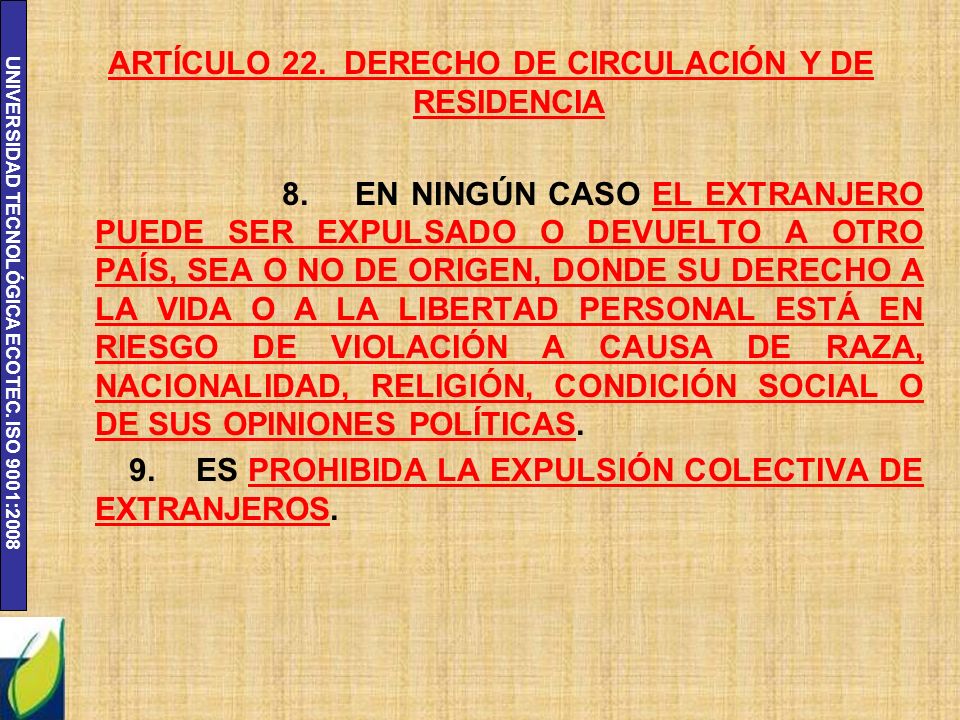 UNIVERSIDAD TECNOLÓGICA ECOTEC. ISO 9001:2008

ARTÍCULO 22. DERECHO DE CIRCULACIÓN Y DE RESIDENCIA

8. EN NINGÚN CASO EL EXTRANJERO PUEDE SER EXPULSADO O DEVUELTO A OTRO PAÍS, SEA O NO DE ORIGEN, DONDE SU DERECHO A LA VIDA O A LA LIBERTAD PERSONAL ESTÁ EN RIESGO DE VIOLACIÓN A CAUSA DE RAZA, NACIONALIDAD, RELIGIÓN, CONDICIÓN SOCIAL O DE SUS OPINIONES POLÍTICAS.

9. ES PROHIBIDA LA EXPULSIÓN COLECTIVA DE EXTRANJEROS.